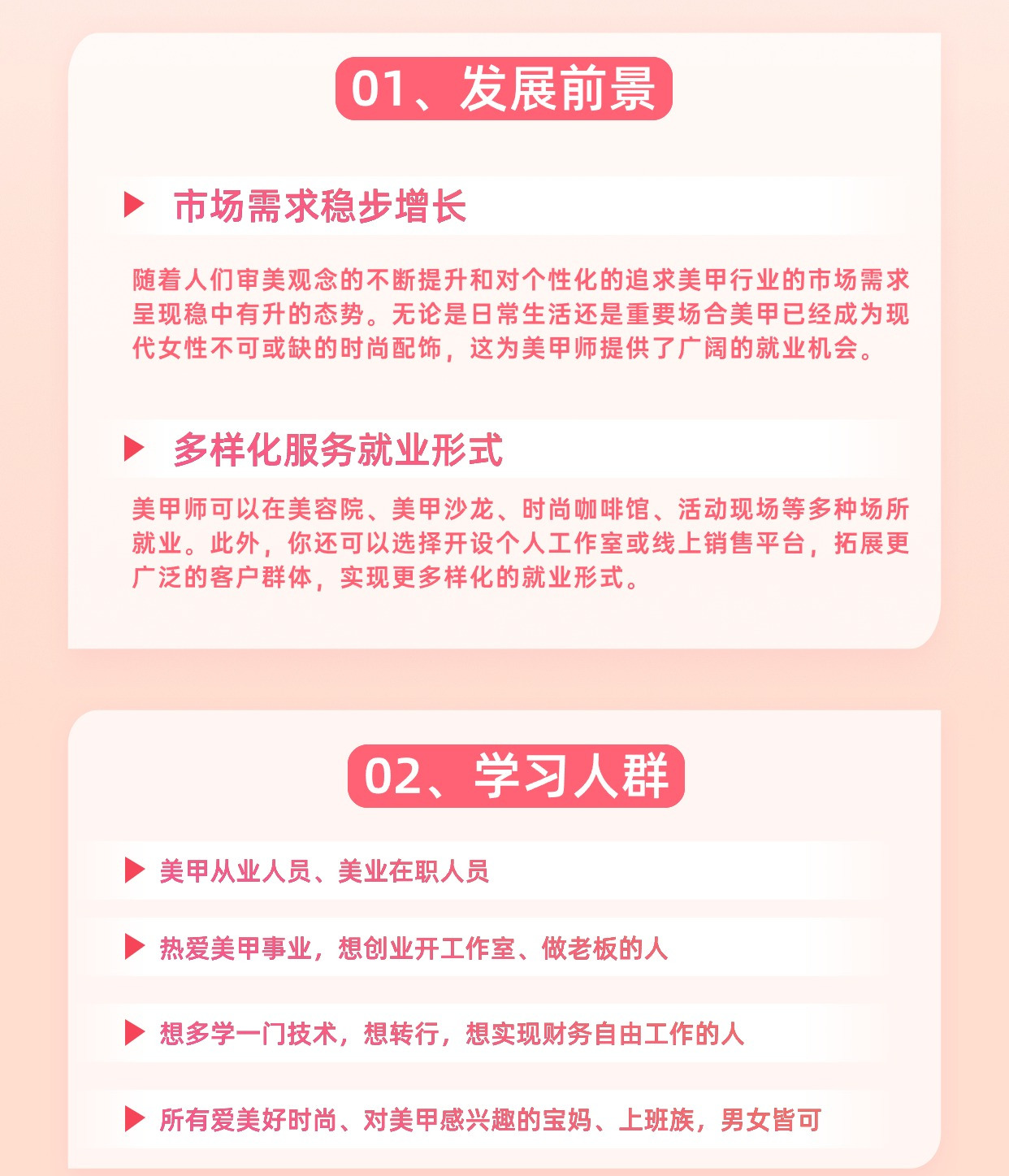 01、发展前景

市场需求稳步增长

随着人们审美观念的不断提升和对个性化的追求美甲行业的市场需求呈现稳中有升的态势。无论是日常生活还是重要场合美甲已经成为现代女性不可或缺的时尚配饰，这为美甲师提供了广阔的就业机会。

多样化服务就业形式

美甲师可以在美容院、美甲沙龙、时尚咖啡馆、活动现场等多种场所就业。此外，你还可以选择开设个人工作室或线上销售平台，拓展更广泛的客户群体，实现更多样化的就业形式。

02、学习人群

美甲从业人员、美业在职人员

热爱美甲事业，想创业开工作室、做老板的人

想多学一门技术，想转行，想实现财务自由工作的人

所有爱美好时尚、对美甲感兴趣的宝妈、上班族，男女皆可